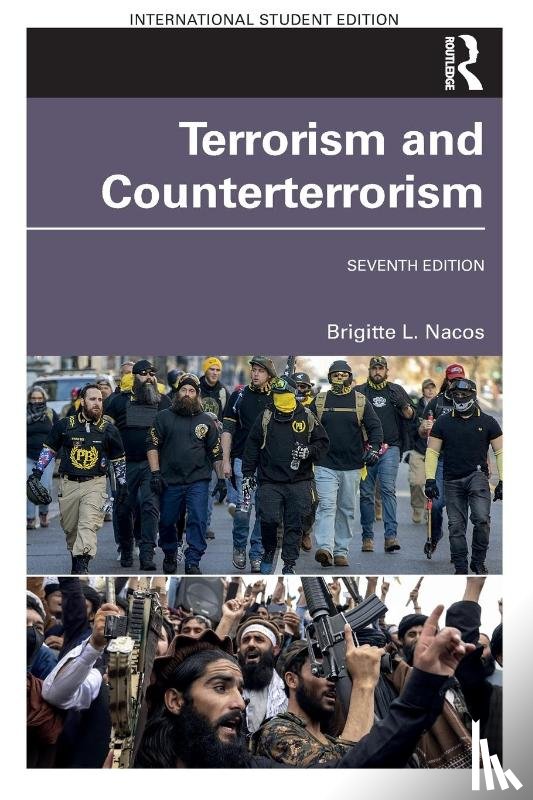 INTERNATIONAL STUDENT EDITION

ROUTLEDGE

Terrorism and Counterterrorism

SEVENTH EDITION

Brigitte L. Nacos